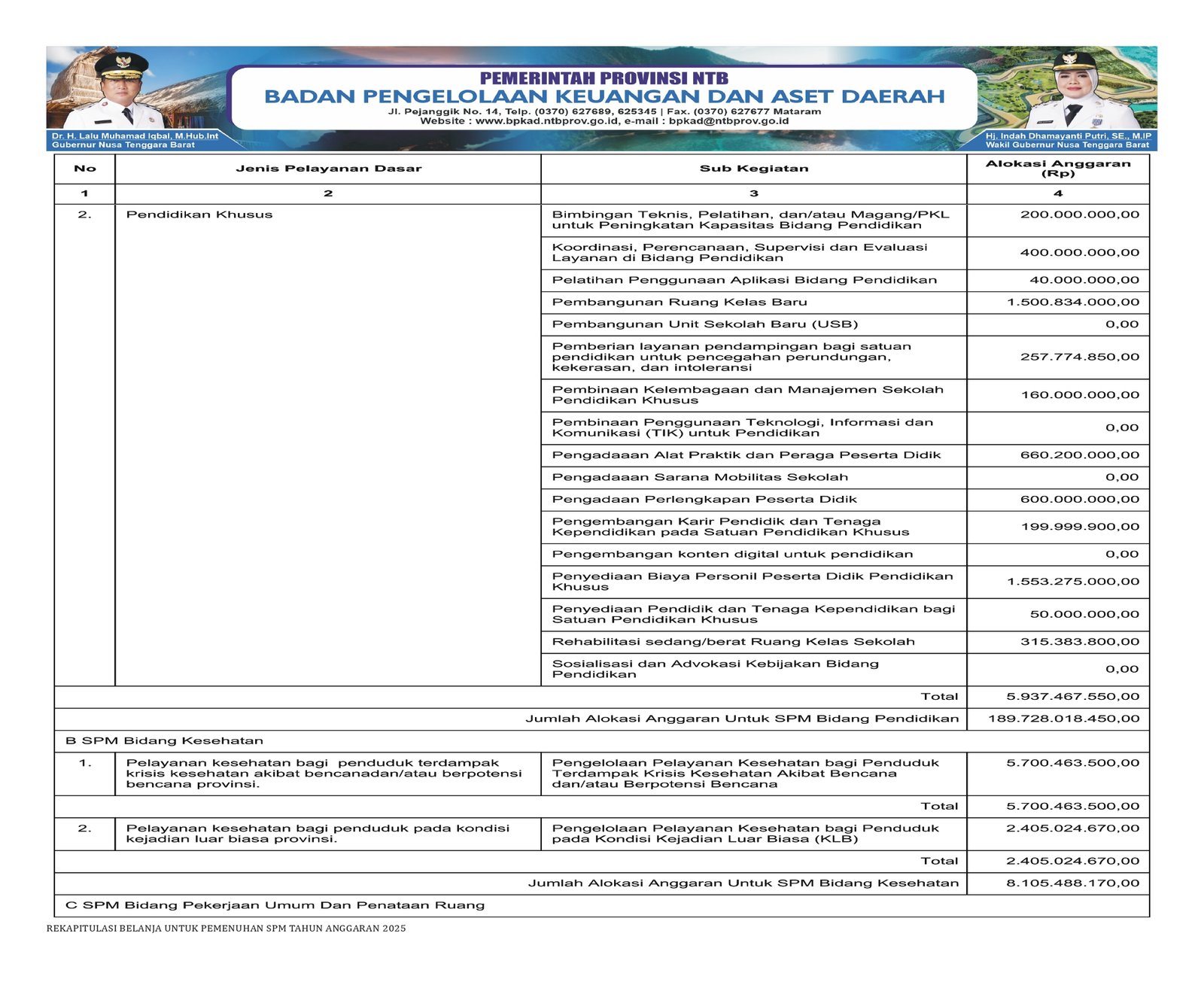 PEMERINTAH PROVINSI NTB
BADAN PENGELOLAAN KEUANGAN DAN ASET DAERAH
Jl. Pejanggik No. 14, Telp. (0370) 627689, 625345 | Fax. (0370) 627677 Mataram
Website : www.bpkad.ntbprov.go.id, e-mail : bpkad@ntbprov.go.id

Dr. H. Lalu Muhamad Iqbal, M.Hub.Int
Gubernur Nusa Tenggara Barat

Hj. Indah Dhamayanti Putri, SE., M.IP
Wakil Gubernur Nusa Tenggara Barat

| No | Jenis Pelayanan Dasar | Sub Kegiatan | Alokasi Anggaran (Rp) |
|---|---|---|---|
| 1 | 2 | 3 | 4 |
| 2. | Pendidikan Khusus | Bimbingan Teknis, Pelatihan, dan/atau Magang/PKL untuk Peningkatan Kapasitas Bidang Pendidikan | 200.000.000,00 |
| | | Koordinasi, Perencanaan, Supervisi dan Evaluasi Layanan di Bidang Pendidikan | 400.000.000,00 |
| | | Pelatihan Penggunaan Aplikasi Bidang Pendidikan | 40.000.000,00 |
| | | Pembangunan Ruang Kelas Baru | 1.500.834.000,00 |
| | | Pembangunan Unit Sekolah Baru (USB) | 0,00 |
| | | Pemberian layanan pendampingan bagi satuan pendidikan untuk pencegahan perundungan, kekerasan, dan intoleransi | 257.774.850,00 |
| | | Pembinaan Kelembagaan dan Manajemen Sekolah Pendidikan Khusus | 160.000.000,00 |
| | | Pembinaan Penggunaan Teknologi, Informasi dan Komunikasi (TIK) untuk Pendidikan | 0,00 |
| | | Pengadaaan Alat Praktik dan Peraga Peserta Didik | 660.200.000,00 |
| | | Pengadaaan Sarana Mobilitas Sekolah | 0,00 |
| | | Pengadaan Perlengkapan Peserta Didik | 600.000.000,00 |
| | | Pengembangan Karir Pendidik dan Tenaga Kependidikan pada Satuan Pendidikan Khusus | 199.999.900,00 |
| | | Pengembangan konten digital untuk pendidikan | 0,00 |
| | | Penyediaan Biaya Personil Peserta Didik Pendidikan Khusus | 1.553.275.000,00 |
| | | Penyediaan Pendidik dan Tenaga Kependidikan bagi Satuan Pendidikan Khusus | 50.000.000,00 |
| | | Rehabilitasi sedang/berat Ruang Kelas Sekolah | 315.383.800,00 |
| | | Sosialisasi dan Advokasi Kebijakan Bidang Pendidikan | 0,00 |
| | | Total | 5.937.467.550,00 |
| | | Jumlah Alokasi Anggaran Untuk SPM Bidang Pendidikan | 189.728.018.450,00 |
| B SPM Bidang Kesehatan | | | |
| 1. | Pelayanan kesehatan bagi penduduk terdampak krisis kesehatan akibat bencanadan/atau berpotensi bencana provinsi. | Pengelolaan Pelayanan Kesehatan bagi Penduduk Terdampak Krisis Kesehatan Akibat Bencana dan/atau Berpotensi Bencana | 5.700.463.500,00 |
| | | Total | 5.700.463.500,00 |
| 2. | Pelayanan kesehatan bagi penduduk pada kondisi kejadian luar biasa provinsi. | Pengelolaan Pelayanan Kesehatan bagi Penduduk pada Kondisi Kejadian Luar Biasa (KLB) | 2.405.024.670,00 |
| | | Total | 2.405.024.670,00 |
| | | Jumlah Alokasi Anggaran Untuk SPM Bidang Kesehatan | 8.105.488.170,00 |
| C SPM Bidang Pekerjaan Umum Dan Penataan Ruang | | | |

REKAPITULASI BELANJA UNTUK PEMENUHAN SPM TAHUN ANGGARAN 2025